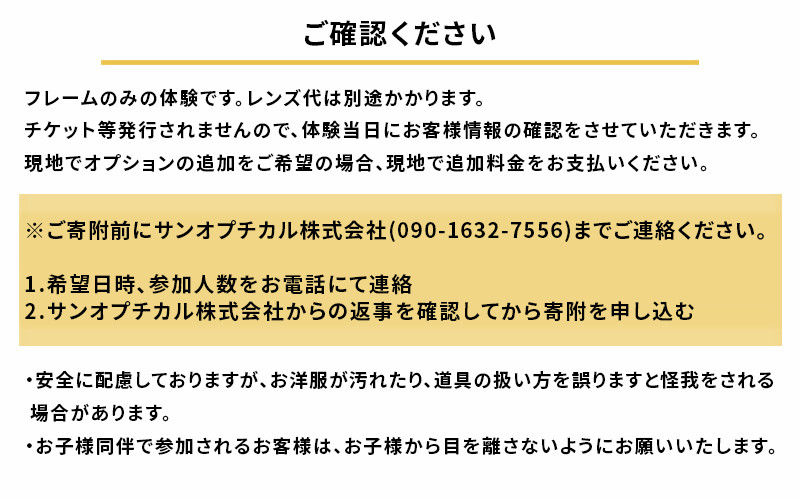 ご確認ください

フレームのみの体験です。レンズ代は別途かかります。
チケット等発行されませんので、体験当日にお客様情報の確認をさせていただきます。
現地でオプションの追加をご希望の場合、現地で追加料金をお支払いください。

※ご寄附前にサンオプチカル株式会社(090-1632-7556)までご連絡ください。

1.希望日時、参加人数をお電話にて連絡
2.サンオプチカル株式会社からの返事を確認してから寄附を申し込む

• 安全に配慮しておりますが、お洋服が汚れたり、道具の扱い方を誤りますと怪我をされる場合があります。
• お子様同伴で参加されるお客様は、お子様から目を離さないようにお願いいたします。